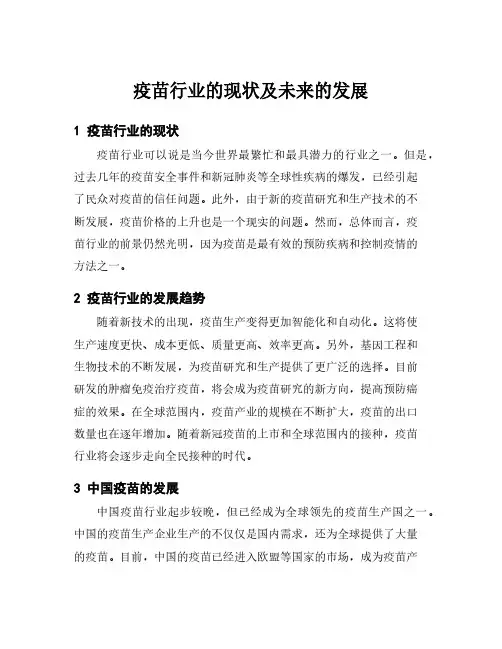 疫苗行业的现状及未来的发展

1 疫苗行业的现状

疫苗行业可以说是当今世界最繁忙和最具潜力的行业之一。但是，过去几年的疫苗安全事件和新冠肺炎等全球性疾病的爆发，已经引起了民众对疫苗的信任问题。此外，由于新的疫苗研究和生产技术的不断发展，疫苗价格的上升也是一个现实的问题。然而，总体而言，疫苗行业的前景仍然光明，因为疫苗是最有效的预防疾病和控制疫情的方法之一。

2 疫苗行业的发展趋势

随着新技术的出现，疫苗生产变得更加智能化和自动化。这将使生产速度更快、成本更低、质量更高、效率更高。另外，基因工程和生物技术的不断发展，为疫苗研究和生产提供了更广泛的选择。目前研发的肿瘤免疫治疗疫苗，将会成为疫苗研究的新方向，提高预防癌症的效果。在全球范围内，疫苗产业的规模在不断扩大，疫苗的出口数量也在逐年增加。随着新冠疫苗的上市和全球范围内的接种，疫苗行业将会逐步走向全民接种的时代。

3 中国疫苗的发展

中国疫苗行业起步较晚，但已经成为全球领先的疫苗生产国之一。中国的疫苗生产企业生产的不仅仅是国内需求，还为全球提供了大量的疫苗。目前，中国的疫苗已经进入欧盟等国家的市场，成为疫苗产